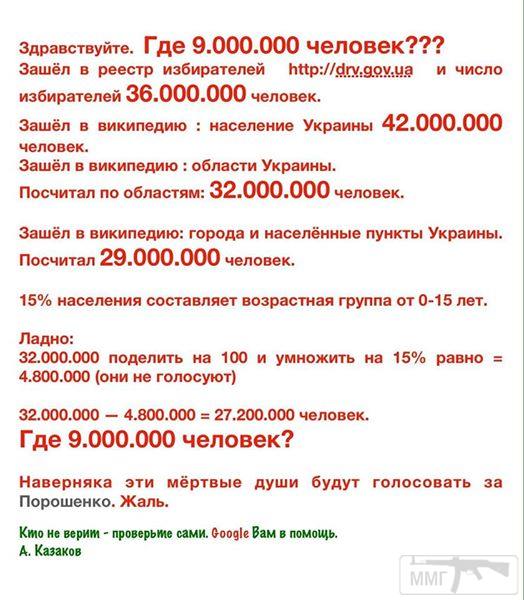 Здравствуйте. Где 9.000.000 человек???
Зашёл в реестр избирателей http://drv.gov.ua и число избирателей 36.000.000 человек.
Зашёл в википедию : население Украины 42.000.000 человек.
Зашёл в википедию : области Украины.
Посчитал по областям: 32.000.000 человек.

Зашёл в википедию: города и населённые пункты Украины.
Посчитал 29.000.000 человек.

15% населения составляет возрастная группа от 0-15 лет.

Ладно:
32.000.000 поделить на 100 и умножить на 15% равно = 4.800.000 (они не голосуют)

32.000.000 — 4.800.000 = 27.200.000 человек.
Где 9.000.000 человек?

Наверняка эти мёртвые души будут голосовать за Порошенко. Жаль.

Кто не верит - проверьте сами. Google Вам в помощь.
А. Казаков

ММГ